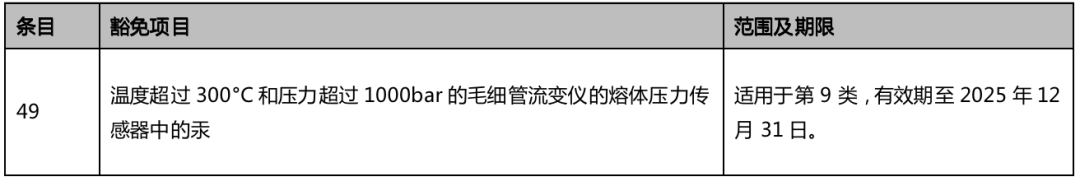 | 条目 | 豁免项目 | 范围及期限 |
|---|---|---|
| 49 | 温度超过 300°C 和压力超过 1000bar 的毛细管流变仪的熔体压力传感器中的汞 | 适用于第 9 类，有效期至 2025 年 12 月 31 日。 |